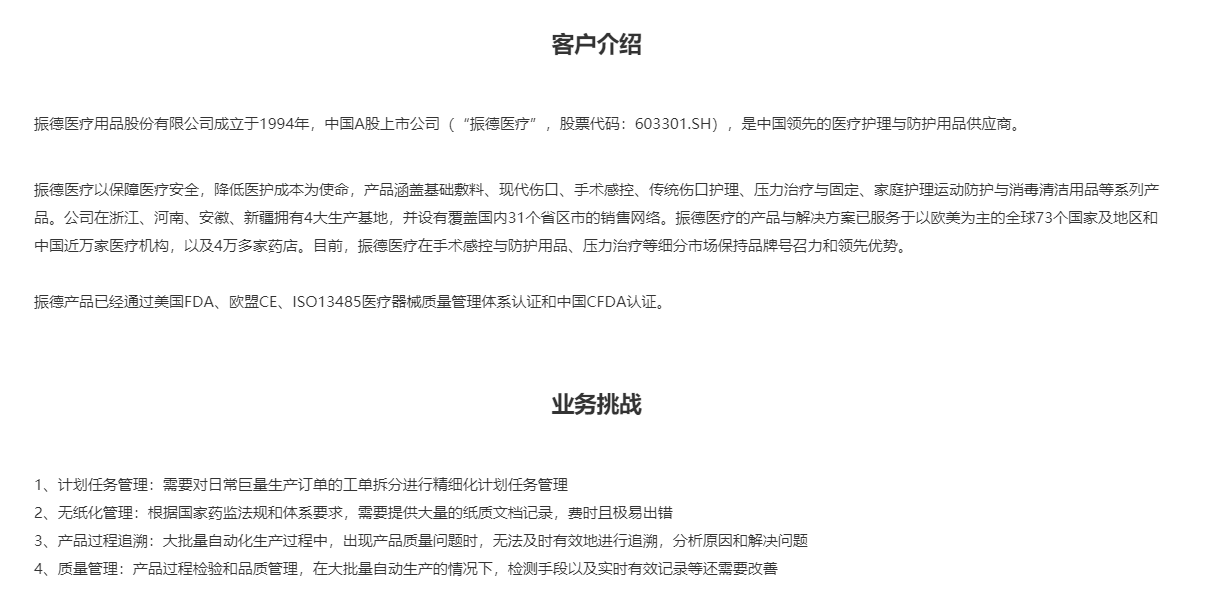 客户介绍

振德医疗用品股份有限公司成立于1994年，中国A股上市公司（“振德医疗”，股票代码：603301.SH），是中国领先的医疗护理与防护用品供应商。

振德医疗以保障医疗安全，降低医护成本为使命，产品涵盖基础敷料、现代伤口、手术感控、传统伤口护理、压力治疗与固定、家庭护理运动防护与消毒清洁用品等系列产品。公司在浙江、河南、安徽、新疆拥有4大生产基地，并设有覆盖国内31个省区市的销售网络。振德医疗的产品与解决方案已服务于以欧美为主的全球73个国家及地区和中国近万家医疗机构，以及4万多家药店。目前，振德医疗在手术感控与防护用品、压力治疗等细分市场保持品牌号召力和领先优势。

振德产品已经通过美国FDA、欧盟CE、ISO13485医疗器械质量管理体系认证和中国CFDA认证。

业务挑战

1、计划任务管理：需要对日常巨量生产订单的工单拆分进行精细化计划任务管理
2、无纸化管理：根据国家药监法规和体系要求，需要提供大量的纸质文档记录，费时且极易出错
3、产品过程追溯：大批量自动化生产过程中，出现产品质量问题时，无法及时有效地进行追溯，分析原因和解决问题
4、质量管理：产品过程检验和品质管理，在大批量自动生产的情况下，检测手段以及实时有效记录等还需要改善